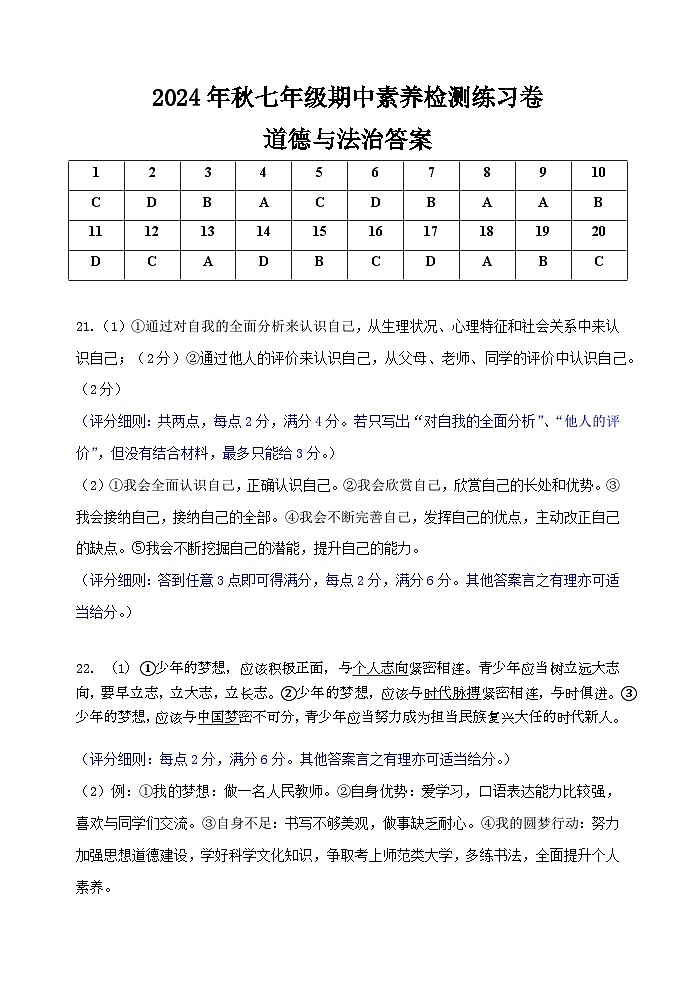 2024 年秋七年级期中素养检测练习卷

道德与法治答案

| 1 | 2 | 3 | 4 | 5 | 6 | 7 | 8 | 9 | 10 |
|---|---|---|---|---|---|---|---|---|---|
| C | D | B | A | C | D | B | A | A | B |
| 11 | 12 | 13 | 14 | 15 | 16 | 17 | 18 | 19 | 20 |
| D | C | A | D | B | C | D | A | B | C |

21.（1）①通过对自我的全面分析来认识自己，从生理状况、心理特征和社会关系中来认识自己；（2分）②通过他人的评价来认识自己，从父母、老师、同学的评价中认识自己。（2分）

（评分细则：共两点，每点 2 分，满分 4 分。若只写出“对自我的全面分析”、“他人的评价”，但没有结合材料，最多只能给 3 分。）

（2）①我会全面认识自己，正确认识自己。②我会欣赏自己，欣赏自己的长处和优势。③我会接纳自己，接纳自己的全部。④我会不断完善自己，发挥自己的优点，主动改正自己的缺点。⑤我会不断挖掘自己的潜能，提升自己的能力。

（评分细则：答到任意 3 点即可得满分，每点 2 分，满分 6 分。其他答案言之有理亦可适当给分。）

22. （1）①少年的梦想，应该积极正面，与个人志向紧密相连。青少年应当树立远大志向，要早立志，立大志，立长志。②少年的梦想，应该与时代脉搏紧密相连，与时俱进。③少年的梦想，应该与中国梦密不可分，青少年应当努力成为担当民族复兴大任的时代新人。

（评分细则：每点 2 分，满分 6 分。其他答案言之有理亦可适当给分。）

（2）例：①我的梦想：做一名人民教师。②自身优势：爱学习，口语表达能力比较强，喜欢与同学们交流。③自身不足：书写不够美观，做事缺乏耐心。④我的圆梦行动：努力加强思想道德建设，学好科学文化知识，争取考上师范类大学，多练书法，全面提升个人素养。